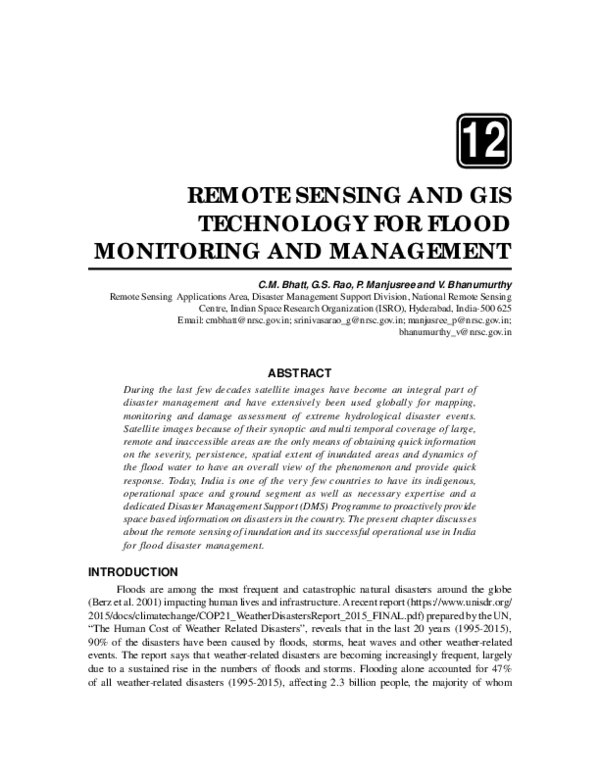 12

REMOTE SENSING AND GIS TECHNOLOGY FOR FLOOD MONITORING AND MANAGEMENT

C.M. Bhatt, G.S. Rao, P. Manjusree and V. Bhanumurthy

Remote Sensing Applications Area, Disaster Management Support Division, National Remote Sensing Centre, Indian Space Research Organization (ISRO), Hyderabad, India-500 625

Email: cmbhatt@nrsc.gov.in; srinivasarao_g@nrsc.gov.in; manjusree_p@nrsc.gov.in; bhanumurthy_v@nrsc.gov.in

ABSTRACT

During the last few decades satellite images have become an integral part of disaster management and have extensively been used globally for mapping, monitoring and damage assessment of extreme hydrological disaster events. Satellite images because of their synoptic and multi temporal coverage of large, remote and inaccessible areas are the only means of obtaining quick information on the severity, persistence, spatial extent of inundated areas and dynamics of the flood water to have an overall view of the phenomenon and provide quick response. Today, India is one of the very few countries to have its indigenous, operational space and ground segment as well as necessary expertise and a dedicated Disaster Management Support (DMS) Programme to proactively provide space based information on disasters in the country. The present chapter discusses about the remote sensing of inundation and its successful operational use in India for flood disaster management.

INTRODUCTION

Floods are among the most frequent and catastrophic natural disasters around the globe (Berz et al. 2001) impacting human lives and infrastructure. A recent report (https://www.unisdr.org/2015/docs/climatechange/COP21_WeatherDisastersReport_2015_FINAL.pdf) prepared by the UN, "The Human Cost of Weather Related Disasters", reveals that in the last 20 years (1995-2015), 90% of the disasters have been caused by floods, storms, heat waves and other weather-related events. The report says that weather-related disasters are becoming increasingly frequent, largely due to a sustained rise in the numbers of floods and storms. Flooding alone accounted for 47% of all weather-related disasters (1995-2015), affecting 2.3 billion people, the majority of whom